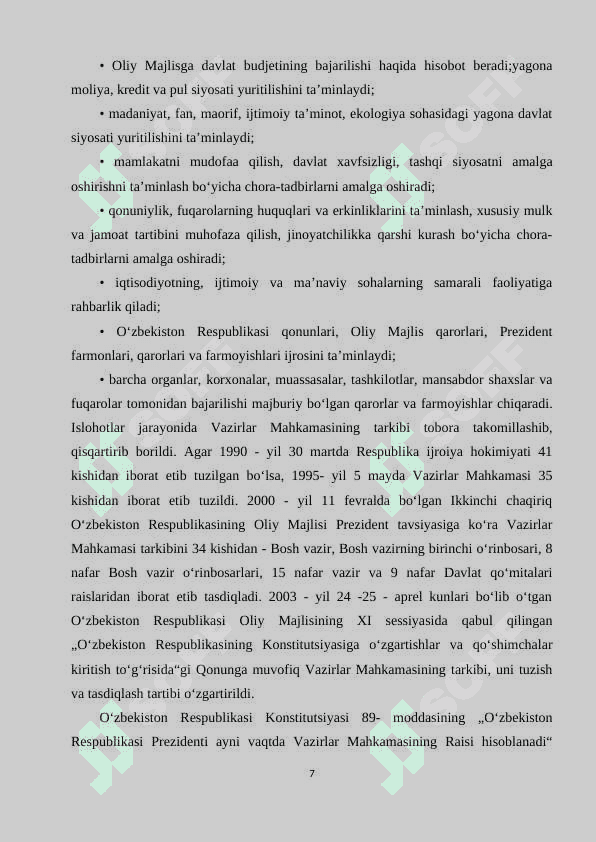 • Oliy Majlisga davlat budjetining bajarilishi haqida hisobot beradi;yagona moliya, kredit va pul siyosati yuritilishini ta’minlaydi;

• madaniyat, fan, maorif, ijtimoiy ta’minot, ekologiya sohasidagi yagona davlat siyosati yuritilishini ta’minlaydi;

• mamlakatni mudofaa qilish, davlat xavfsizligi, tashqi siyosatni amalga oshirishni ta’minlash bo‘yicha chora-tadbirlarni amalga oshiradi;

• qonuniylik, fuqarolarning huquqlari va erkinliklarini ta’minlash, xususiy mulk va jamoat tartibini muhofaza qilish, jinoyatchilikka qarshi kurash bo‘yicha chora-tadbirlarni amalga oshiradi;

• iqtisodiyotning, ijtimoiy va ma’naviy sohalarning samarali faoliyatiga rahbarlik qiladi;

• O‘zbekiston Respublikasi qonunlari, Oliy Majlis qarorlari, Prezident farmonlari, qarorlari va farmoyishlari ijrosini ta’minlaydi;

• barcha organlar, korxonalar, muassasalar, tashkilotlar, mansabdor shaxslar va fuqarolar tomonidan bajarilishi majburiy bo‘lgan qarorlar va farmoyishlar chiqaradi. Islohotlar jarayonida Vazirlar Mahkamasining tarkibi tobora takomillashib, qisqartirib borildi. Agar 1990 - yil 30 martda Respublika ijroiya hokimiyati 41 kishidan iborat etib tuzilgan bo‘lsa, 1995- yil 5 mayda Vazirlar Mahkamasi 35 kishidan iborat etib tuzildi. 2000 - yil 11 fevralda bo‘lgan Ikkinchi chaqiriq O‘zbekiston Respublikasining Oliy Majlisi Prezident tavsiyasiga ko‘ra Vazirlar Mahkamasi tarkibini 34 kishidan - Bosh vazir, Bosh vazirning birinchi o‘rinbosari, 8 nafar Bosh vazir o‘rinbosarlari, 15 nafar vazir va 9 nafar Davlat qo‘mitalari raislaridan iborat etib tasdiqladi. 2003 - yil 24 -25 - aprel kunlari bo‘lib o‘tgan O‘zbekiston Respublikasi Oliy Majlisining XI sessiyasida qabul qilingan „O‘zbekiston Respublikasining Konstitutsiyasiga o‘zgartishlar va qo‘shimchalar kiritish to‘g‘risida“gi Qonunga muvofiq Vazirlar Mahkamasining tarkibi, uni tuzish va tasdiqlash tartibi o‘zgartirildi.

O‘zbekiston Respublikasi Konstitutsiyasi 89- moddasining „O‘zbekiston Respublikasi Prezidenti ayni vaqtda Vazirlar Mahkamasining Raisi hisoblanadi“

7